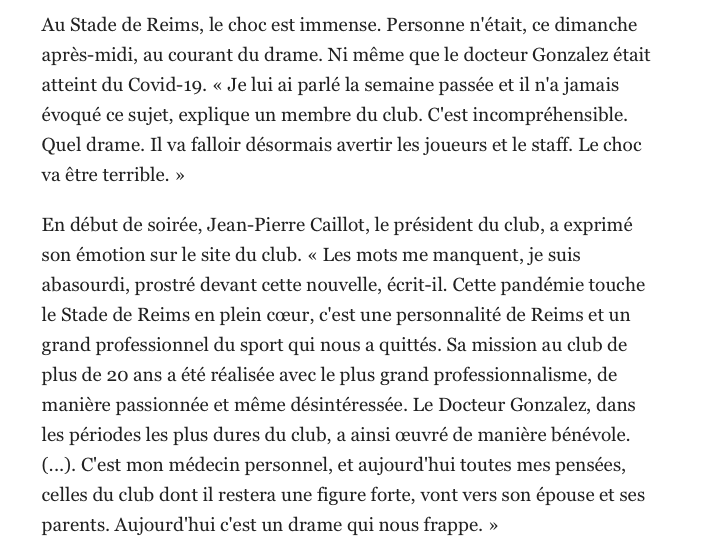 Au Stade de Reims, le choc est immense. Personne n'était, ce dimanche après-midi, au courant du drame. Ni même que le docteur Gonzalez était atteint du Covid-19. « Je lui ai parlé la semaine passée et il n'a jamais évoqué ce sujet, explique un membre du club. C'est incompréhensible. Quel drame. Il va falloir désormais avertir les joueurs et le staff. Le choc va être terrible. »

En début de soirée, Jean-Pierre Caillot, le président du club, a exprimé son émotion sur le site du club. « Les mots me manquent, je suis abasourdi, prostré devant cette nouvelle, écrit-il. Cette pandémie touche le Stade de Reims en plein cœur, c'est une personnalité de Reims et un grand professionnel du sport qui nous a quittés. Sa mission au club de plus de 20 ans a été réalisée avec le plus grand professionnalisme, de manière passionnée et même désintéressée. Le Docteur Gonzalez, dans les périodes les plus dures du club, a ainsi œuvré de manière bénévole. (...). C'est mon médecin personnel, et aujourd'hui toutes mes pensées, celles du club dont il restera une figure forte, vont vers son épouse et ses parents. Aujourd'hui c'est un drame qui nous frappe. »